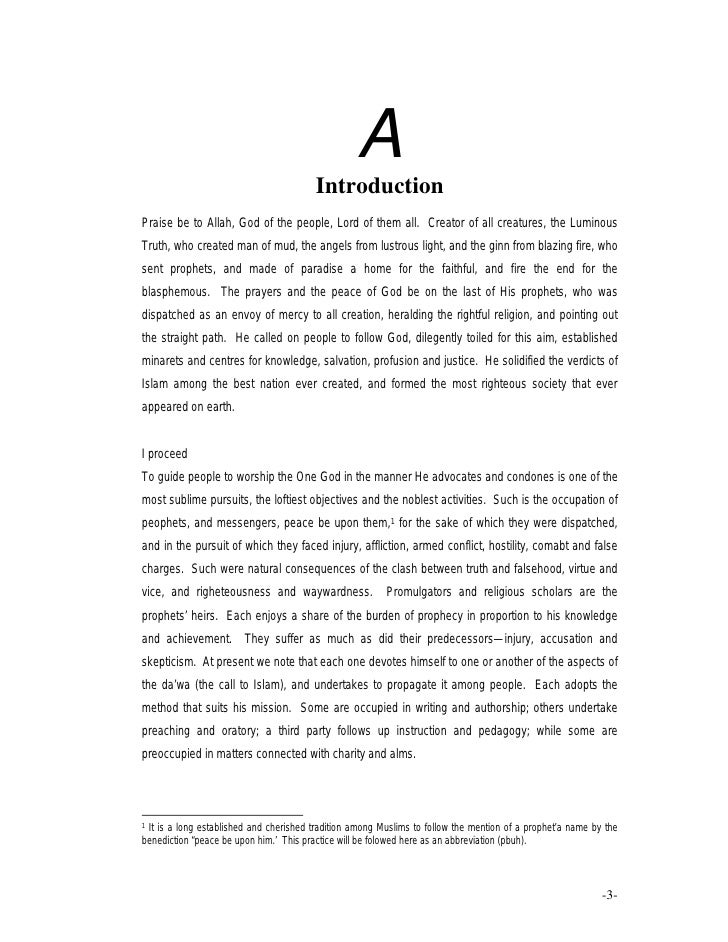 A

Introduction

Praise be to Allah, God of the people, Lord of them all. Creator of all creatures, the Luminous Truth, who created man of mud, the angels from lustrous light, and the ginn from blazing fire, who sent prophets, and made of paradise a home for the faithful, and fire the end for the blasphemous. The prayers and the peace of God be on the last of His prophets, who was dispatched as an envoy of mercy to all creation, heralding the rightful religion, and pointing out the straight path. He called on people to follow God, dilegently toiled for this aim, established minarets and centres for knowledge, salvation, profusion and justice. He solidified the verdicts of Islam among the best nation ever created, and formed the most righteous society that ever appeared on earth.

I proceed
To guide people to worship the One God in the manner He advocates and condones is one of the most sublime pursuits, the loftiest objectives and the noblest activities. Such is the occupation of peophets, and messengers, peace be upon them,$^1$ for the sake of which they were dispatched, and in the pursuit of which they faced injury, affliction, armed conflict, hostility, comabt and false charges. Such were natural consequences of the clash between truth and falsehood, virtue and vice, and righeteousness and waywardness. Promulgators and religious scholars are the prophets' heirs. Each enjoys a share of the burden of prophecy in proportion to his knowledge and achievement. They suffer as much as did their predecessors—injury, accusation and skepticism. At present we note that each one devotes himself to one or another of the aspects of the da'wa (the call to Islam), and undertakes to propagate it among people. Each adopts the method that suits his mission. Some are occupied in writing and authorship; others undertake preaching and oratory; a third party follows up instruction and pedagogy; while some are preoccupied in matters connected with charity and alms.

$^1$ It is a long established and cherished tradition among Muslims to follow the mention of a prophet'a name by the benediction "peace be upon him.' This practice will be folowed here as an abbreviation (pbuh).

-3-